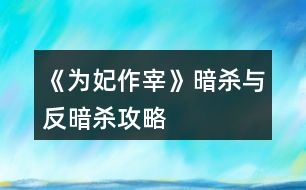 《为妃作宰》暗杀与反暗杀攻略